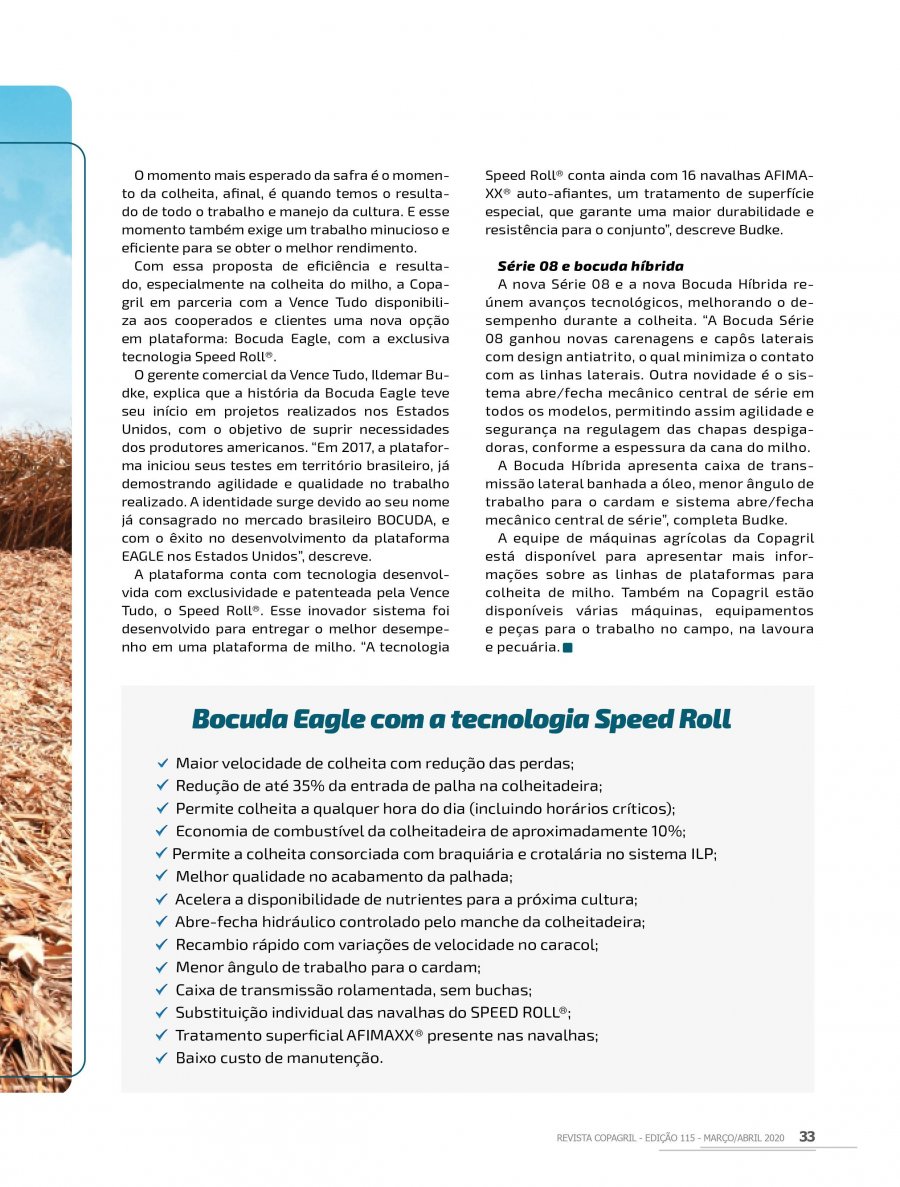 O momento mais esperado da safra é o momento da colheita, afinal, é quando temos o resultado de todo o trabalho e manejo da cultura. E esse momento também exige um trabalho minucioso e eficiente para se obter o melhor rendimento.

Com essa proposta de eficiência e resultado, especialmente na colheita do milho, a Copagril em parceria com a Vence Tudo disponibiliza aos cooperados e clientes uma nova opção em plataforma: Bocuda Eagle, com a exclusiva tecnologia Speed Roll®.

O gerente comercial da Vence Tudo, Ildemar Budke, explica que a história da Bocuda Eagle teve seu início em projetos realizados nos Estados Unidos, com o objetivo de suprir necessidades dos produtores americanos. "Em 2017, a plataforma iniciou seus testes em território brasileiro, já demostrando agilidade e qualidade no trabalho realizado. A identidade surge devido ao seu nome já consagrado no mercado brasileiro BOCUDA, e com o êxito no desenvolvimento da plataforma EAGLE nos Estados Unidos", descreve.

A plataforma conta com tecnologia desenvolvida com exclusividade e patenteada pela Vence Tudo, o Speed Roll®. Esse inovador sistema foi desenvolvido para entregar o melhor desempenho em uma plataforma de milho. "A tecnologia Speed Roll® conta ainda com 16 navalhas AFIMAXX® auto-afiantes, um tratamento de superfície especial, que garante uma maior durabilidade e resistência para o conjunto", descreve Budke.

Série 08 e bocuda híbrida

A nova Série 08 e a nova Bocuda Híbrida reúnem avanços tecnológicos, melhorando o desempenho durante a colheita. "A Bocuda Série 08 ganhou novas carenagens e capôs laterais com design antiatrito, o qual minimiza o contato com as linhas laterais. Outra novidade é o sistema abre/fecha mecânico central de série em todos os modelos, permitindo assim agilidade e segurança na regulagem das chapas despigadoras, conforme a espessura da cana do milho.

A Bocuda Híbrida apresenta caixa de transmissão lateral banhada a óleo, menor ângulo de trabalho para o cardam e sistema abre/fecha mecânico central de série", completa Budke.

A equipe de máquinas agrícolas da Copagril está disponível para apresentar mais informações sobre as linhas de plataformas para colheita de milho. Também na Copagril estão disponíveis várias máquinas, equipamentos e peças para o trabalho no campo, na lavoura e pecuária.

Bocuda Eagle com a tecnologia Speed Roll

✓ Maior velocidade de colheita com redução das perdas;
✓ Redução de até 35% da entrada de palha na colheitadeira;
✓ Permite colheita a qualquer hora do dia (incluindo horários críticos);
✓ Economia de combustível da colheitadeira de aproximadamente 10%;
✓ Permite a colheita consorciada com braquiária e crotalária no sistema ILP;
✓ Melhor qualidade no acabamento da palhada;
✓ Acelera a disponibilidade de nutrientes para a próxima cultura;
✓ Abre-fecha hidráulico controlado pelo manche da colheitadeira;
✓ Recambio rápido com variações de velocidade no caracol;
✓ Menor ângulo de trabalho para o cardam;
✓ Caixa de transmissão rolamentada, sem buchas;
✓ Substituição individual das navalhas do SPEED ROLL®;
✓ Tratamento superficial AFIMAXX® presente nas navalhas;
✓ Baixo custo de manutenção.

REVISTA COPAGRIL - EDIÇÃO 115 - MARÇO/ABRIL 2020 33